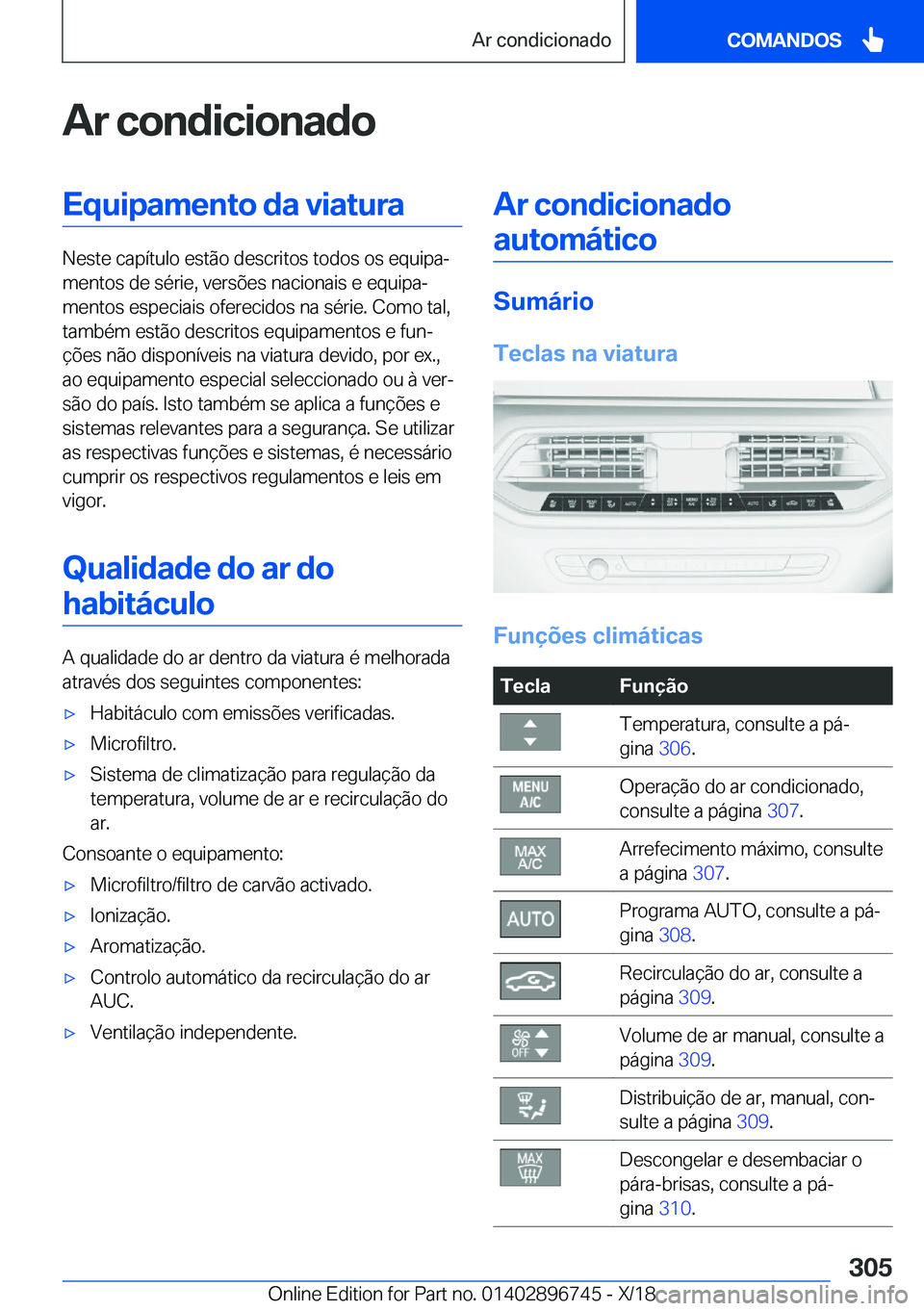 Ar condicionado

COMANDOS

Ar condicionado

Equipamento da viatura

Neste capítulo estão descritos todos os equipamentos de série, versões nacionais e equipamentos especiais oferecidos na série. Como tal, também estão descritos equipamentos e funções não disponíveis na viatura devido, por ex., ao equipamento especial seleccionado ou à versão do país. Isto também se aplica a funções e sistemas relevantes para a segurança. Se utilizar as respectivas funções e sistemas, é necessário cumprir os respectivos regulamentos e leis em vigor.

Qualidade do ar do habitáculo

A qualidade do ar dentro da viatura é melhorada através dos seguintes componentes:

▷ Habitáculo com emissões verificadas.
▷ Microfiltro.
▷ Sistema de climatização para regulação da temperatura, volume de ar e recirculação do ar.

Consoante o equipamento:

▷ Microfiltro/filtro de carvão activado.
▷ Ionização.
▷ Aromatização.
▷ Controlo automático da recirculação do ar AUC.
▷ Ventilação independente.

Ar condicionado automático

Sumário

Teclas na viatura

Funções climáticas

| Tecla | Função |
|---|---|
|  | Temperatura, consulte a página 306. |
| MENU A/C | Operação do ar condicionado, consulte a página 307. |
| MAX A/C | Arrefecimento máximo, consulte a página 307. |
| AUTO | Programa AUTO, consulte a página 308. |
|  | Recirculação do ar, consulte a página 309. |
| OFF | Volume de ar manual, consulte a página 309. |
|  | Distribuição de ar, manual, consulte a página 309. |
| MAX | Descongelar e desembaciar o pára-brisas, consulte a página 310. |

305

Online Edition for Part no. 01402896745 - X/18

carmanualsonline.info